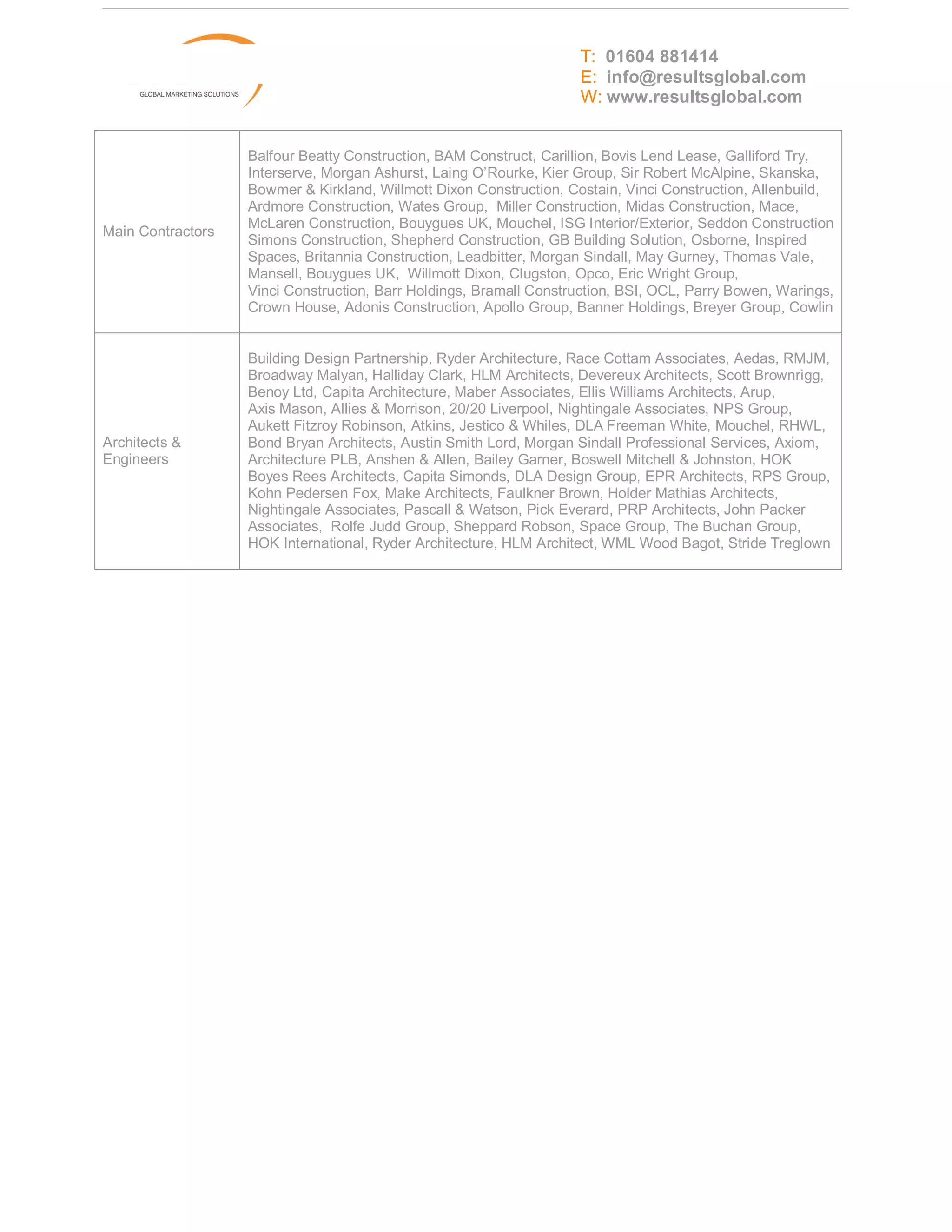 GLOBAL MARKETING SOLUTIONS

T: 01604 881414
E: info@resultsglobal.com
W: www.resultsglobal.com

| Main Contractors | Balfour Beatty Construction, BAM Construct, Carillion, Bovis Lend Lease, Galliford Try, Interserve, Morgan Ashurst, Laing O'Rourke, Kier Group, Sir Robert McAlpine, Skanska, Bowmer & Kirkland, Willmott Dixon Construction, Costain, Vinci Construction, Allenbuild, Ardmore Construction, Wates Group, Miller Construction, Midas Construction, Mace, McLaren Construction, Bouygues UK, Mouchel, ISG Interior/Exterior, Seddon Construction Simons Construction, Shepherd Construction, GB Building Solution, Osborne, Inspired Spaces, Britannia Construction, Leadbitter, Morgan Sindall, May Gurney, Thomas Vale, Mansell, Bouygues UK, Willmott Dixon, Clugston, Opco, Eric Wright Group, Vinci Construction, Barr Holdings, Bramall Construction, BSI, OCL, Parry Bowen, Warings, Crown House, Adonis Construction, Apollo Group, Banner Holdings, Breyer Group, Cowlin |
|---|---|
| Architects & Engineers | Building Design Partnership, Ryder Architecture, Race Cottam Associates, Aedas, RMJM, Broadway Malyan, Halliday Clark, HLM Architects, Devereux Architects, Scott Brownrigg, Benoy Ltd, Capita Architecture, Maber Associates, Ellis Williams Architects, Arup, Axis Mason, Allies & Morrison, 20/20 Liverpool, Nightingale Associates, NPS Group, Aukett Fitzroy Robinson, Atkins, Jestico & Whiles, DLA Freeman White, Mouchel, RHWL, Bond Bryan Architects, Austin Smith Lord, Morgan Sindall Professional Services, Axiom, Architecture PLB, Anshen & Allen, Bailey Garner, Boswell Mitchell & Johnston, HOK Boyes Rees Architects, Capita Simonds, DLA Design Group, EPR Architects, RPS Group, Kohn Pedersen Fox, Make Architects, Faulkner Brown, Holder Mathias Architects, Nightingale Associates, Pascall & Watson, Pick Everard, PRP Architects, John Packer Associates, Rolfe Judd Group, Sheppard Robson, Space Group, The Buchan Group, HOK International, Ryder Architecture, HLM Architect, WML Wood Bagot, Stride Treglown |